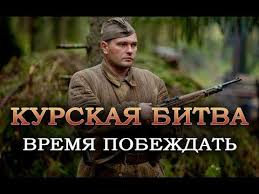 КУРСКАЯ БИТВА
ВРЕМЯ ПОБЕЖДАТЬ